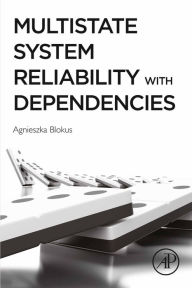 MULTISTATE SYSTEM RELIABILITY WITH DEPENDENCIES

Agnieszka Blokus

AP